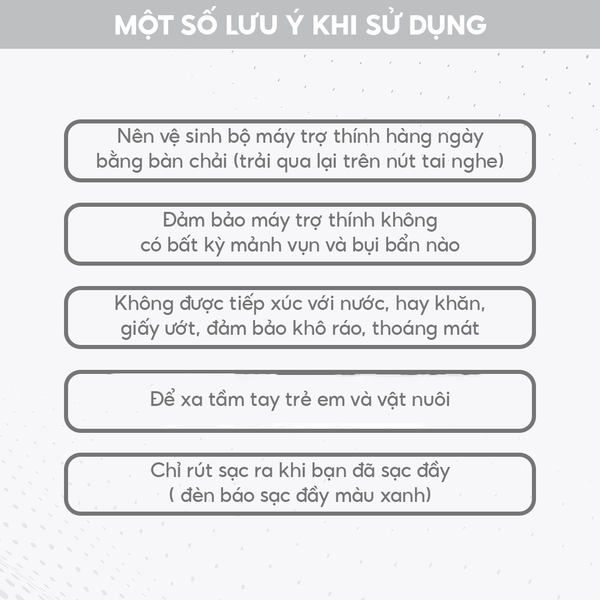 MỘT SỐ LƯU Ý KHI SỬ DỤNG

Nên vệ sinh bộ máy trợ thính hàng ngày bằng bàn chải (trải qua lại trên nút tai nghe)

Đảm bảo máy trợ thính không có bất kỳ mảnh vụn và bụi bẩn nào

Không được tiếp xúc với nước, hay khăn, giấy ướt, đảm bảo khô ráo, thoáng mát

Để xa tầm tay trẻ em và vật nuôi

Chỉ rút sạc ra khi bạn đã sạc đầy ( đèn báo sạc đầy màu xanh)